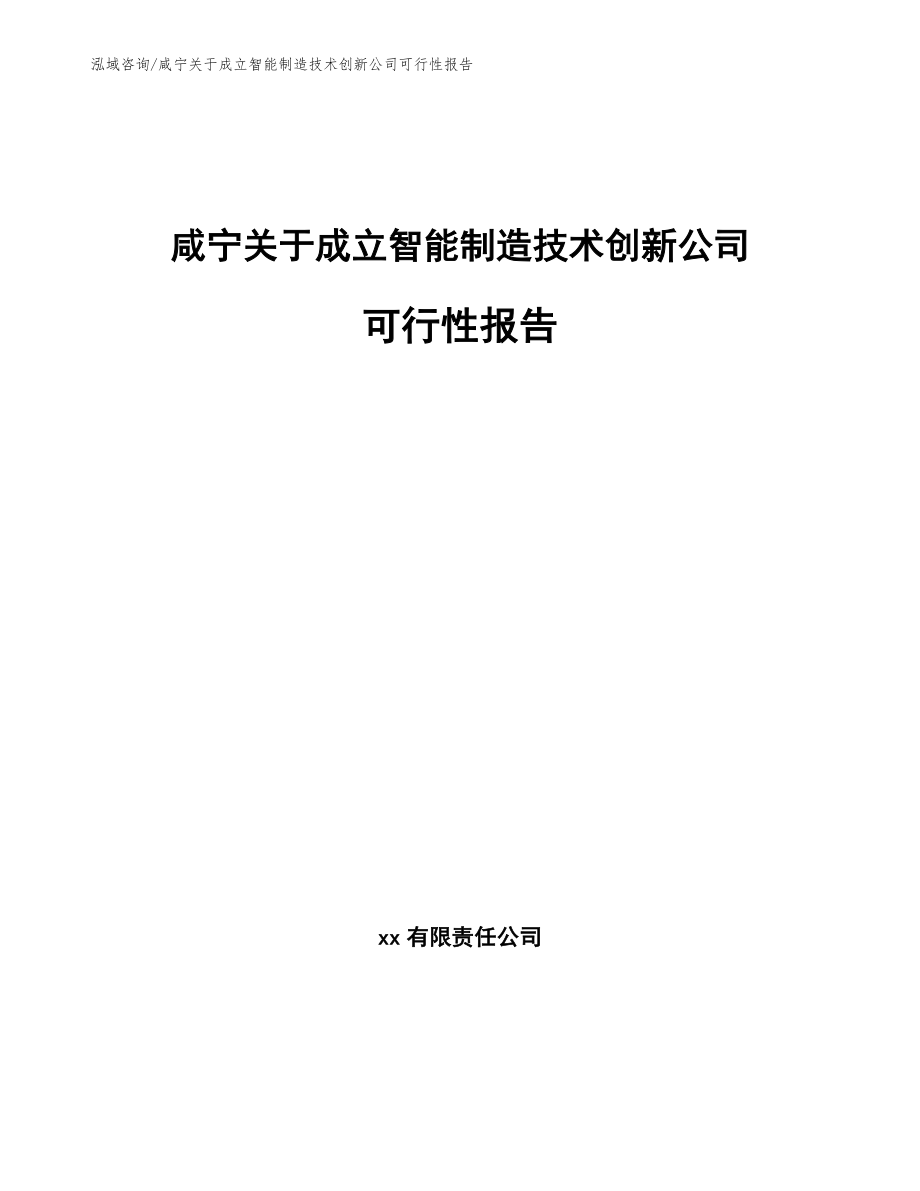 泓域咨询/咸宁关于成立智能制造技术创新公司可行性报告

咸宁关于成立智能制造技术创新公司

可行性报告

xx 有限责任公司